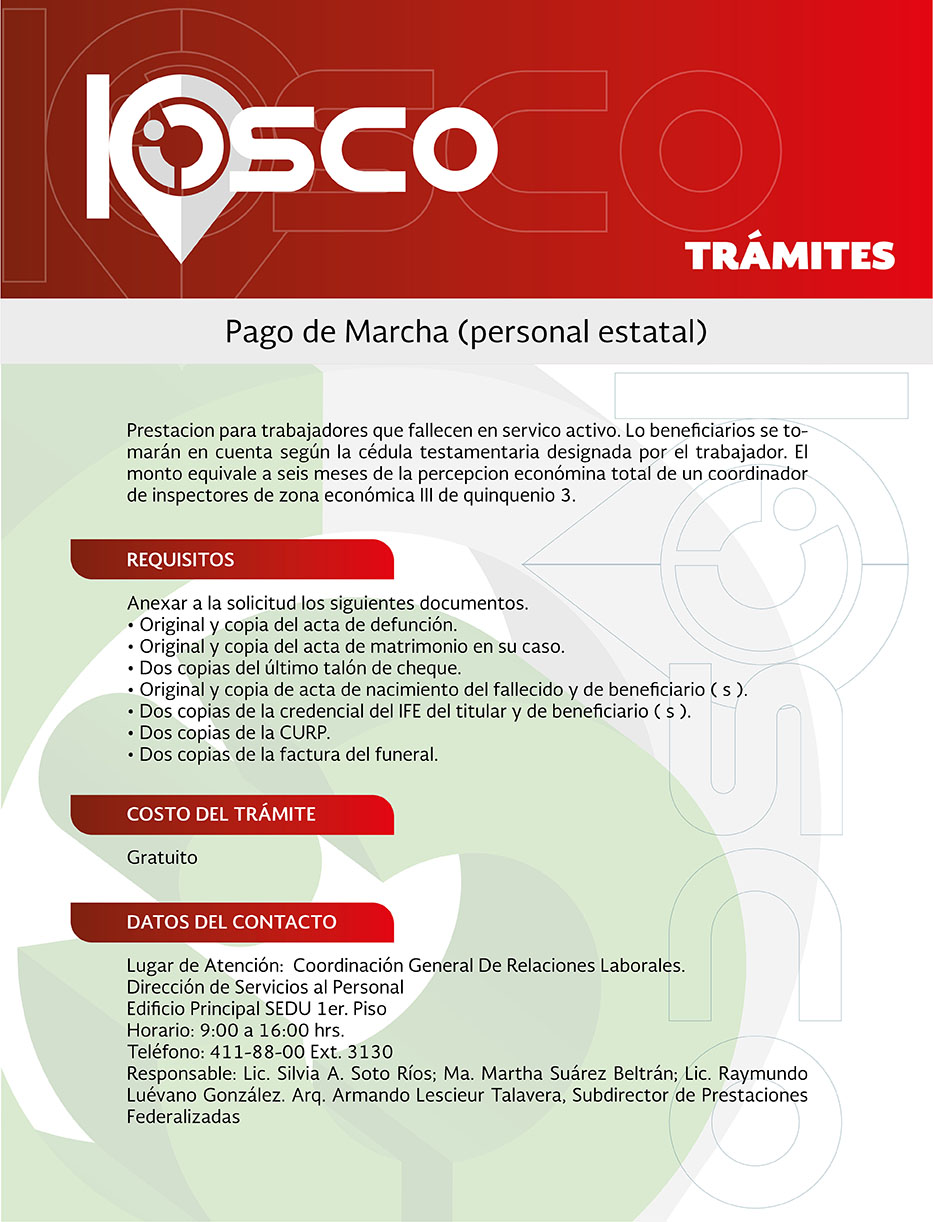 KIOSCO

TRÁMITES

Pago de Marcha (personal estatal)

Prestacion para trabajadores que fallecen en servico activo. Lo beneficiarios se tomarán en cuenta según la cédula testamentaria designada por el trabajador. El monto equivale a seis meses de la percepcion económina total de un coordinador de inspectores de zona económica III de quinquenio 3.

REQUISITOS

Anexar a la solicitud los siguientes documentos.
• Original y copia del acta de defunción.
• Original y copia del acta de matrimonio en su caso.
• Dos copias del último talón de cheque.
• Original y copia de acta de nacimiento del fallecido y de beneficiario ( s ).
• Dos copias de la credencial del IFE del titular y de beneficiario ( s ).
• Dos copias de la CURP.
• Dos copias de la factura del funeral.

COSTO DEL TRÁMITE

Gratuito

DATOS DEL CONTACTO

Lugar de Atención: Coordinación General De Relaciones Laborales.
Dirección de Servicios al Personal
Edificio Principal SEDU 1er. Piso
Horario: 9:00 a 16:00 hrs.
Teléfono: 411-88-00 Ext. 3130
Responsable: Lic. Silvia A. Soto Ríos; Ma. Martha Suárez Beltrán; Lic. Raymundo Luévano González. Arq. Armando Lescieur Talavera, Subdirector de Prestaciones Federalizadas